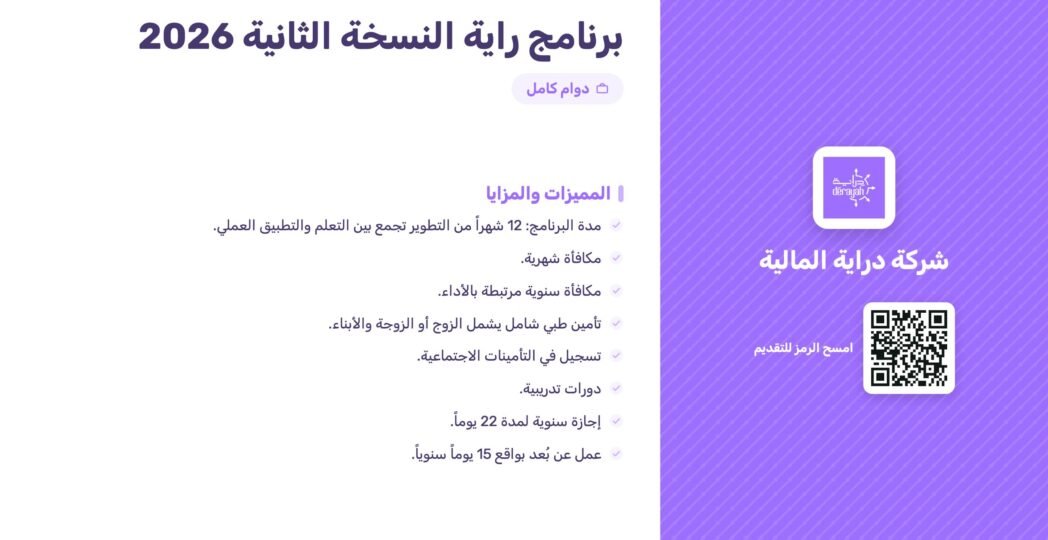 برنامج راية النسخة الثانية 2026

دوام كامل

المميزات والمزايا

مدة البرنامج: 12 شهراً من التطوير تجمع بين التعلم والتطبيق العملي.

مكافأة شهرية.

مكافأة سنوية مرتبطة بالأداء.

تأمين طبي شامل يشمل الزوج أو الزوجة والأبناء.

تسجيل في التأمينات الاجتماعية.

دورات تدريبية.

إجازة سنوية لمدة 22 يوماً.

عمل عن بُعد بواقع 15 يوماً سنوياً.

derayah

شركة دراية المالية

امسح الرمز للتقديم